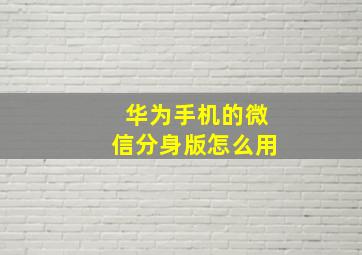 华为手机的微信分身版怎么用